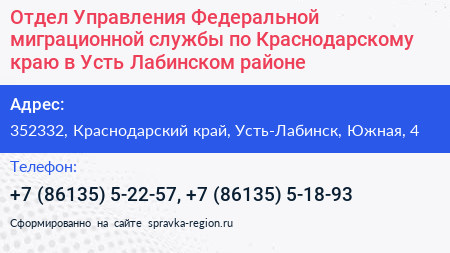 Отдел Управления Федеральной миграционной службы по Краснодарскому краю в Усть Лабинском районе

Адрес:

352332, Краснодарский край, Усть-Лабинск, Южная, 4

Телефон:

+7 (86135) 5-22-57, +7 (86135) 5-18-93

Сформированно на сайте spravka-region.ru